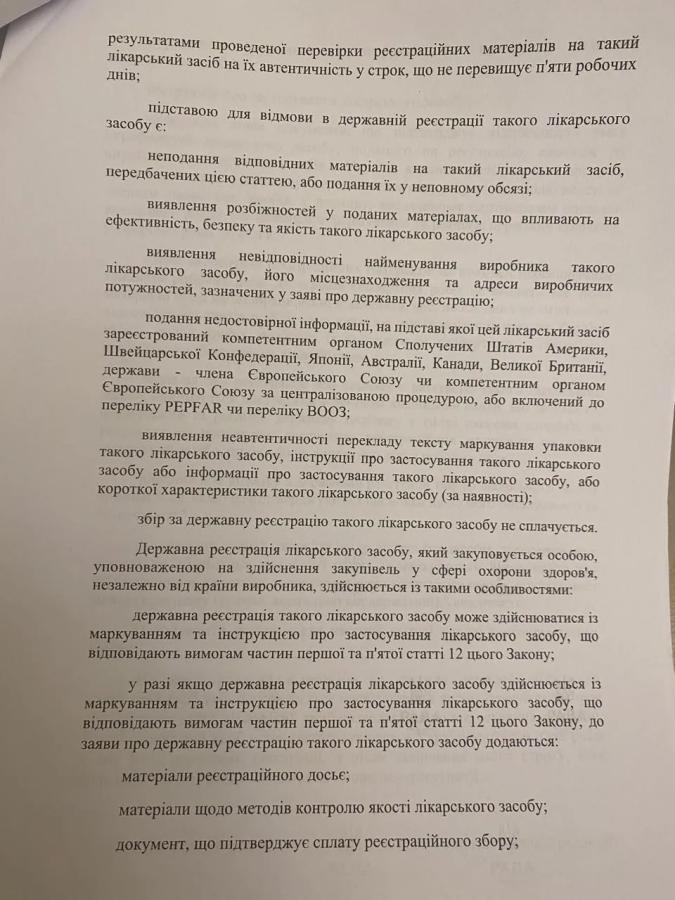 результатами проведеної перевірки реєстраційних матеріалів на такий лікарський засіб на їх автентичність у строк, що не перевищує п'яти робочих днів;

підставою для відмови в державній реєстрації такого лікарського засобу є:

неподання відповідних матеріалів на такий лікарський засіб, передбачених цією статтею, або подання їх у неповному обсязі;

виявлення розбіжностей у поданих матеріалах, що впливають на ефективність, безпеку та якість такого лікарського засобу;

виявлення невідповідності найменування виробника такого лікарського засобу, його місцезнаходження та адреси виробничих потужностей, зазначених у заяві про державну реєстрацію;

подання недостовірної інформації, на підставі якої цей лікарський засіб зареєстрований компетентним органом Сполучених Штатів Америки, Швейцарської Конфедерації, Японії, Австралії, Канади, Великої Британії, держави - члена Європейського Союзу чи компетентним органом Європейського Союзу за централізованою процедурою, або включений до переліку PEPFAR чи переліку ВООЗ;

виявлення неавтентичності перекладу тексту маркування упаковки такого лікарського засобу, інструкції про застосування такого лікарського засобу або інформації про застосування такого лікарського засобу, або короткої характеристики такого лікарського засобу (за наявності);

збір за державну реєстрацію такого лікарського засобу не сплачується.

Державна реєстрація лікарського засобу, який закуповується особою, уповноваженою на здійснення закупівель у сфері охорони здоров'я, незалежно від країни виробника, здійснюється із такими особливостями:

державна реєстрація такого лікарського засобу може здійснюватися із маркуванням та інструкцією про застосування лікарського засобу, що відповідають вимогам частин першої та п'ятої статті 12 цього Закону;

у разі якщо державна реєстрація лікарського засобу здійснюється із маркуванням та інструкцією про застосування лікарського засобу, що відповідають вимогам частин першої та п'ятої статті 12 цього Закону, до заяви про державну реєстрацію такого лікарського засобу додаються:

матеріали реєстраційного досьє;

матеріали щодо методів контролю якості лікарського засобу;

документ, що підтверджує сплату реєстраційного збору;